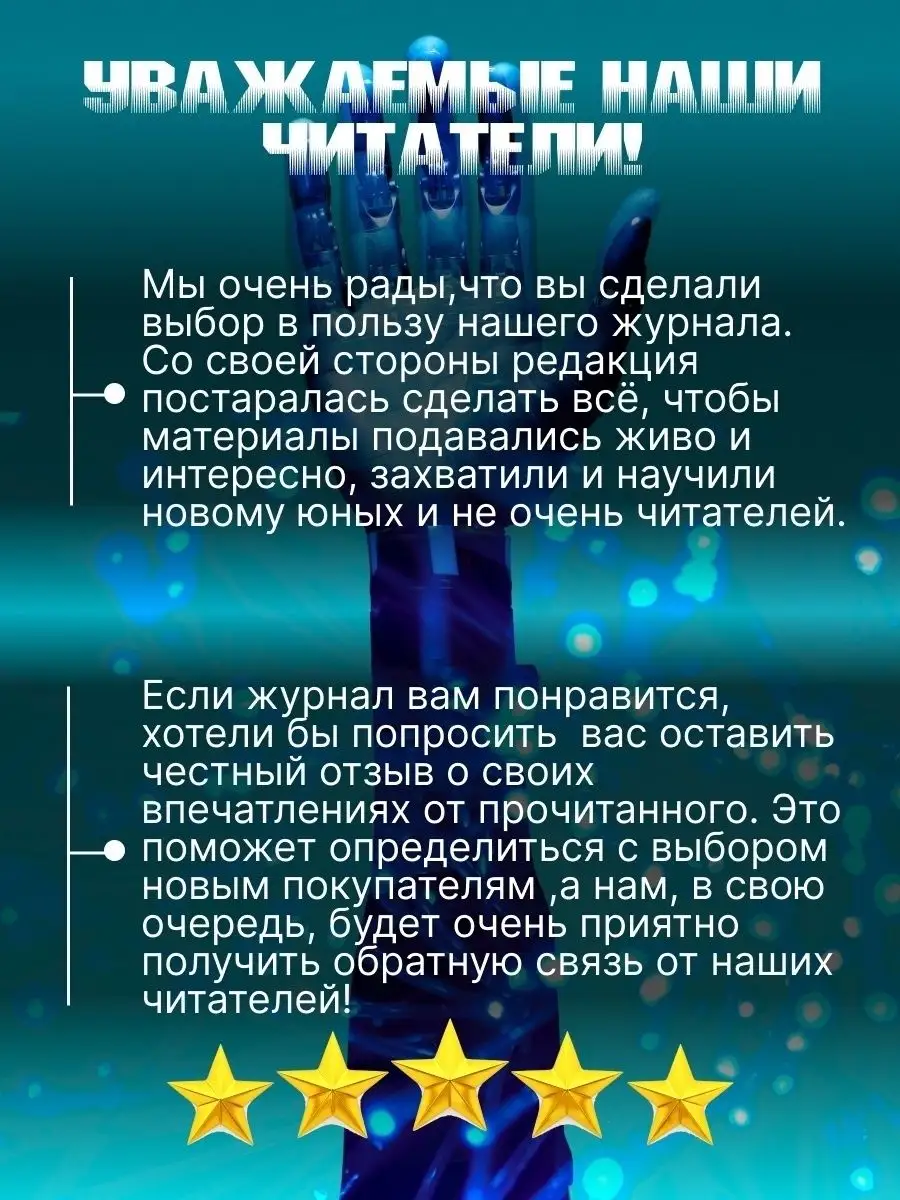 УВАЖАЕМЫЕ НАШИ ЧИТАТЕЛИ!

Мы очень рады,что вы сделали выбор в пользу нашего журнала. Со своей стороны редакция постаралась сделать всё, чтобы материалы подавались живо и интересно, захватили и научили новому юных и не очень читателей.

Если журнал вам понравится, хотели бы попросить  вас оставить честный отзыв о своих впечатлениях от прочитанного. Это поможет определиться с выбором новым покупателям ,а нам, в свою очередь, будет очень приятно получить обратную связь от наших читателей!